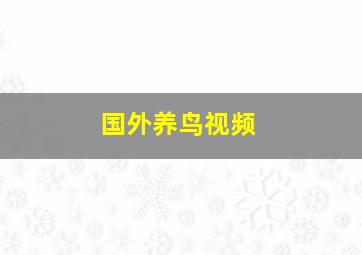 国外养鸟视频